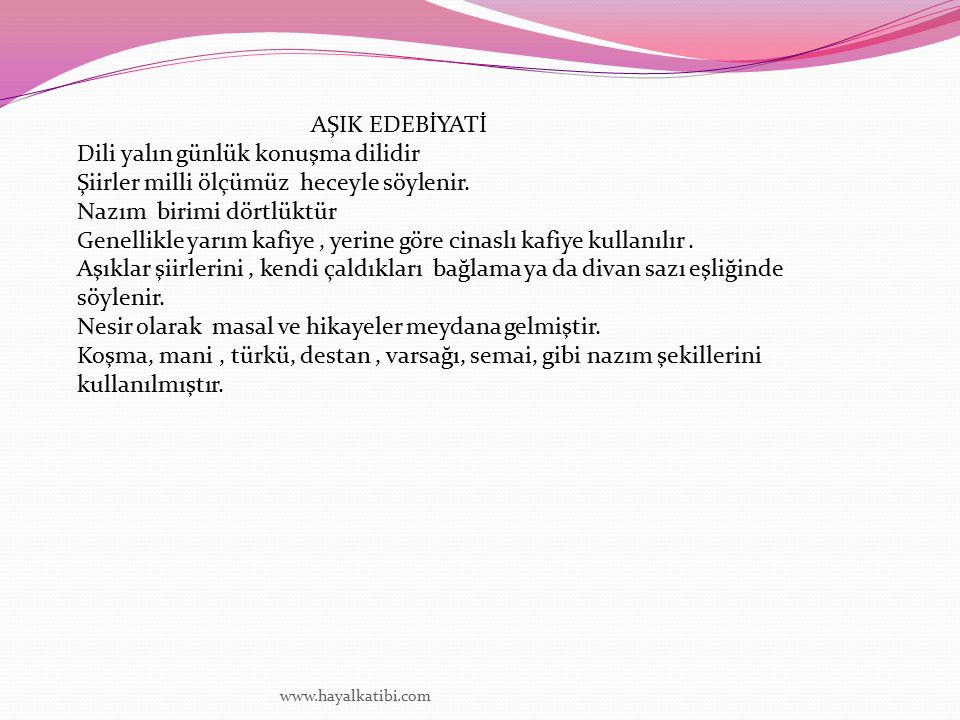 AŞIK EDEBİYATİ
Dili yalın günlük konuşma dilidir
Şiirler milli ölçümüz heceyle söylenir.
Nazım birimi dörtlüktür
Genellikle yarım kafiye , yerine göre cinaslı kafiye kullanılır .
Aşıklar şiirlerini , kendi çaldıkları bağlama ya da divan sazı eşliğinde söylenir.
Nesir olarak masal ve hikayeler meydana gelmiştir.
Koşma, mani , türkü, destan , varsağı, semai, gibi nazım şekillerini kullanılmıştır.

www.hayalkatibi.com